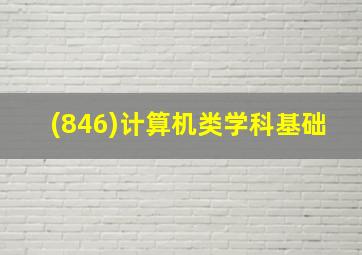 (846)计算机类学科基础